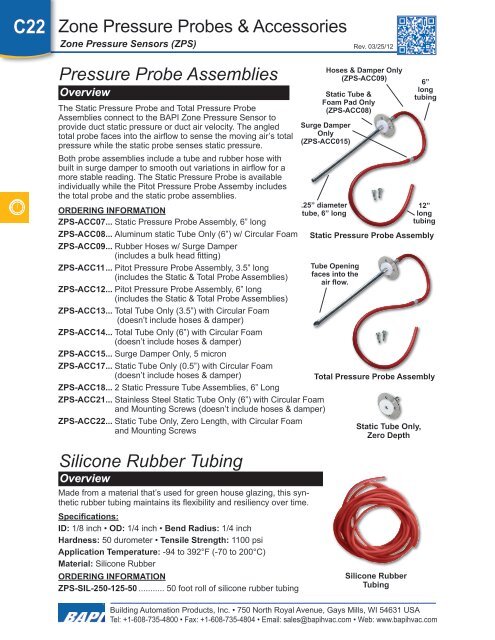 C22 Zone Pressure Probes & Accessories

Zone Pressure Sensors (ZPS)

Rev. 03/25/12

Pressure Probe Assemblies

Overview

The Static Pressure Probe and Total Pressure Probe Assemblies connect to the BAPI Zone Pressure Sensor to provide duct static pressure or duct air velocity. The angled total probe faces into the airflow to sense the moving air's total pressure while the static probe senses static pressure.

Both probe assemblies include a tube and rubber hose with built in surge damper to smooth out variations in airflow for a more stable reading. The Static Pressure Probe is available individually while the Pitot Pressure Probe Assemby includes the total probe and the static probe assemblies.

ORDERING INFORMATION

ZPS-ACC07... Static Pressure Probe Assembly, 6" long
ZPS-ACC08... Aluminum static Tube Only (6") w/ Circular Foam
ZPS-ACC09... Rubber Hoses w/ Surge Damper (includes a bulk head fitting)
ZPS-ACC11... Pitot Pressure Probe Assembly, 3.5" long (includes the Static & Total Probe Assemblies)
ZPS-ACC12... Pitot Pressure Probe Assembly, 6" long (includes the Static & Total Probe Assemblies)
ZPS-ACC13... Total Tube Only (3.5") with Circular Foam (doesn't include hoses & damper)
ZPS-ACC14... Total Tube Only (6") with Circular Foam (doesn't include hoses & damper)
ZPS-ACC15... Surge Damper Only, 5 micron
ZPS-ACC17... Static Tube Only (0.5") with Circular Foam (doesn't include hoses & damper)
ZPS-ACC18... 2 Static Pressure Tube Assemblies, 6" Long
ZPS-ACC21... Stainless Steel Static Tube Only (6") with Circular Foam and Mounting Screws (doesn't include hoses & damper)
ZPS-ACC22... Static Tube Only, Zero Length, with Circular Foam and Mounting Screws

Hoses & Damper Only (ZPS-ACC09)
6" long tubing
Static Tube & Foam Pad Only (ZPS-ACC08)
Surge Damper Only (ZPS-ACC015)
.25" diameter tube, 6" long
12" long tubing
Static Pressure Probe Assembly

Tube Opening faces into the air flow.
Total Pressure Probe Assembly

Static Tube Only, Zero Depth

Silicone Rubber Tubing

Overview

Made from a material that's used for green house glazing, this synthetic rubber tubing maintains its flexibility and resiliency over time.

Specifications:
ID: 1/8 inch • OD: 1/4 inch • Bend Radius: 1/4 inch
Hardness: 50 durometer • Tensile Strength: 1100 psi
Application Temperature: -94 to 392°F (-70 to 200°C)
Material: Silicone Rubber

ORDERING INFORMATION
ZPS-SIL-250-125-50 ........... 50 foot roll of silicone rubber tubing

Silicone Rubber Tubing

BAPI
Building Automation Products, Inc. • 750 North Royal Avenue, Gays Mills, WI 54631 USA
Tel: +1-608-735-4800 • Fax: +1-608-735-4804 • Email: sales@bapihvac.com • Web: www.bapihvac.com